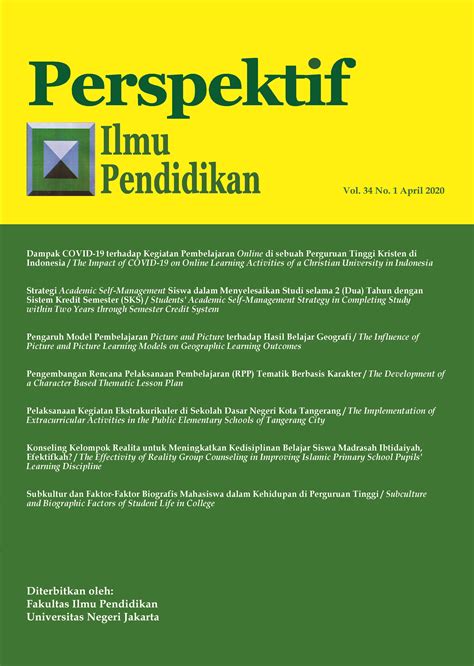 Perspektif

Ilmu
Pendidikan

Vol. 34 No. 1 April 2020

Dampak COVID-19 terhadap Kegiatan Pembelajaran Online di sebuah Perguruan Tinggi Kristen di Indonesia / The Impact of COVID-19 on Online Learning Activities of a Christian University in Indonesia

Strategi Academic Self-Management Siswa dalam Menyelesaikan Studi selama 2 (Dua) Tahun dengan Sistem Kredit Semester (SKS) / Students' Academic Self-Management Strategy in Completing Study within Two Years through Semester Credit System

Pengaruh Model Pembelajaran Picture and Picture terhadap Hasil Belajar Geografi / The Influence of Picture and Picture Learning Models on Geographic Learning Outcomes

Pengembangan Rencana Pelaksanaan Pembelajaran (RPP) Tematik Berbasis Karakter / The Development of a Character Based Thematic Lesson Plan

Pelaksanaan Kegiatan Ekstrakurikuler di Sekolah Dasar Negeri Kota Tangerang / The Implementation of Extracurricular Activities in the Public Elementary Schools of Tangerang City

Konseling Kelompok Realita untuk Meningkatkan Kedisiplinan Belajar Siswa Madrasah Ibtidaiyah, Efektifkah? / The Effectivity of Reality Group Counseling in Improving Islamic Primary School Pupils' Learning Discipline

Subkultur dan Faktor-Faktor Biografis Mahasiswa dalam Kehidupan di Perguruan Tinggi / Subculture and Biographic Factors of Student Life in College

Diterbitkan oleh:
Fakultas Ilmu Pendidikan
Universitas Negeri Jakarta